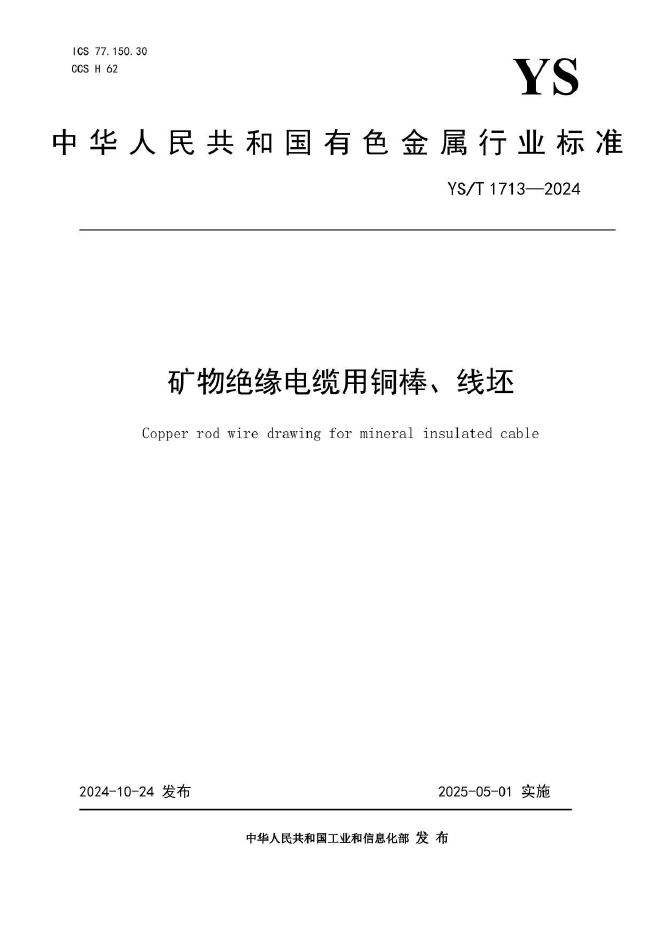 ICS 77.150.30
CCS H 62

YS

中华人民共和国有色金属行业标准

YS/T 1713—2024

矿物绝缘电缆用铜棒、线坯

Copper rod wire drawing for mineral insulated cable

2024-10-24 发布

2025-05-01 实施

中华人民共和国工业和信息化部 发 布